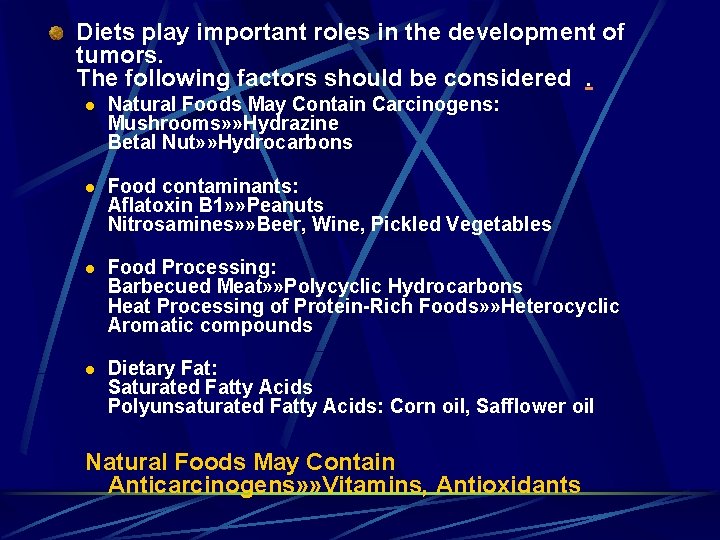 • Diets play important roles in the development of tumors.
The following factors should be considered .

• Natural Foods May Contain Carcinogens:
Mushrooms»»Hydrazine
Betal Nut»»Hydrocarbons

• Food contaminants:
Aflatoxin B1»»Peanuts
Nitrosamines»»Beer, Wine, Pickled Vegetables

• Food Processing:
Barbecued Meat»»Polycyclic Hydrocarbons
Heat Processing of Protein-Rich Foods»»Heterocyclic Aromatic compounds

• Dietary Fat:
Saturated Fatty Acids
Polyunsaturated Fatty Acids: Corn oil, Safflower oil

Natural Foods May Contain Anticarcinogens»»Vitamins, Antioxidants